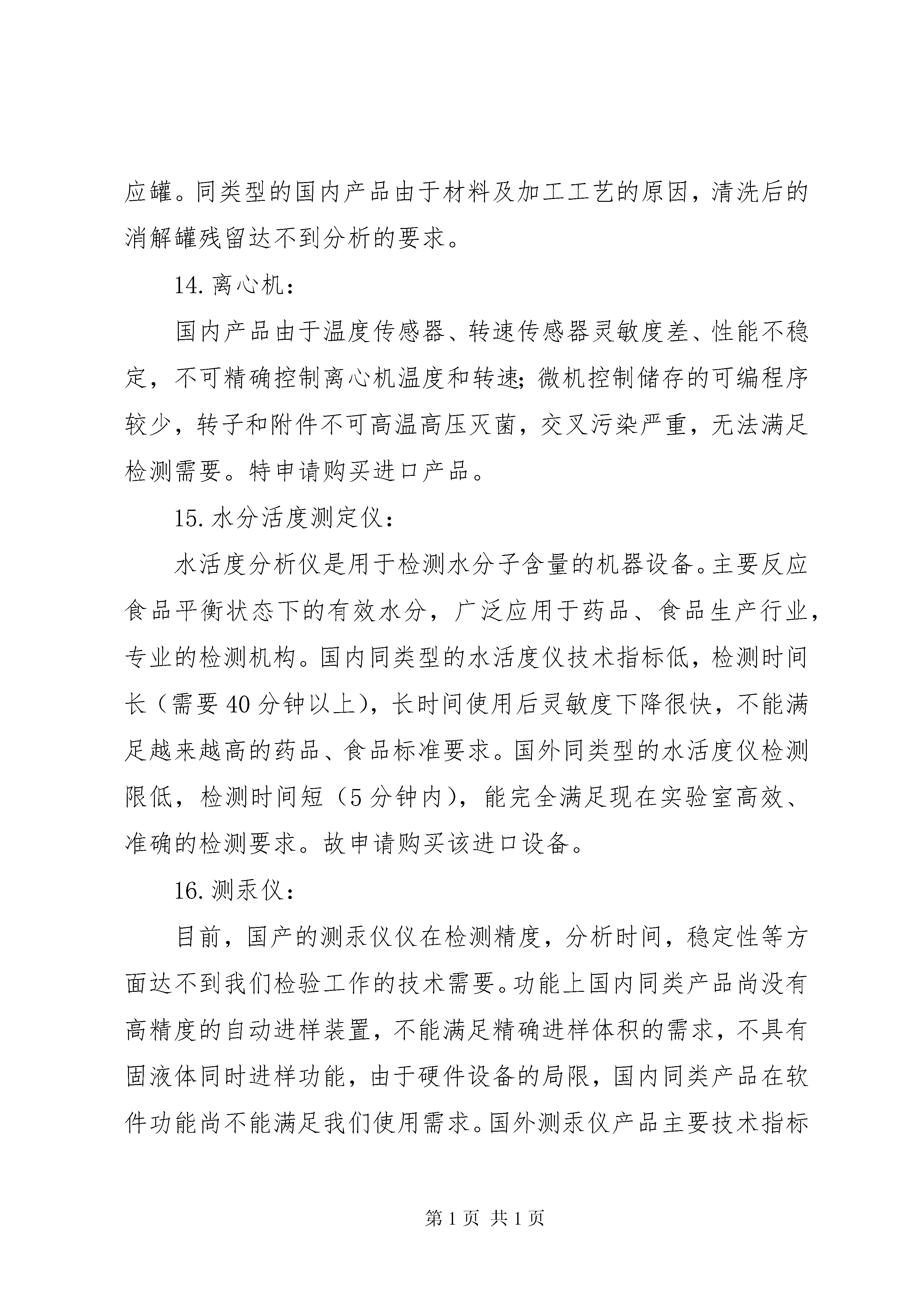 应罐。同类型的国内产品由于材料及加工工艺的原因，清洗后的消解罐残留达不到分析的要求。

14. 离心机：

国内产品由于温度传感器、转速传感器灵敏度差、性能不稳定，不可精确控制离心机温度和转速；微机控制储存的可编程序较少，转子和附件不可高温高压灭菌，交叉污染严重，无法满足检测需要。特申请购买进口产品。

15. 水分活度测定仪：

水活度分析仪是用于检测水分子含量的机器设备。主要反应食品平衡状态下的有效水分，广泛应用于药品、食品生产行业，专业的检测机构。国内同类型的水活度仪技术指标低，检测时间长（需要 40 分钟以上），长时间使用后灵敏度下降很快，不能满足越来越高的药品、食品标准要求。国外同类型的水活度仪检测限低，检测时间短（5 分钟内），能完全满足现在实验室高效、准确的检测要求。故申请购买该进口设备。

16. 测汞仪：

目前，国产的测汞仪仪在检测精度，分析时间，稳定性等方面达不到我们检验工作的技术需要。功能上国内同类产品尚没有高精度的自动进样装置，不能满足精确进样体积的需求，不具有固液体同时进样功能，由于硬件设备的局限，国内同类产品在软件功能尚不能满足我们使用需求。国外测汞仪产品主要技术指标

第 1 页 共 1 页